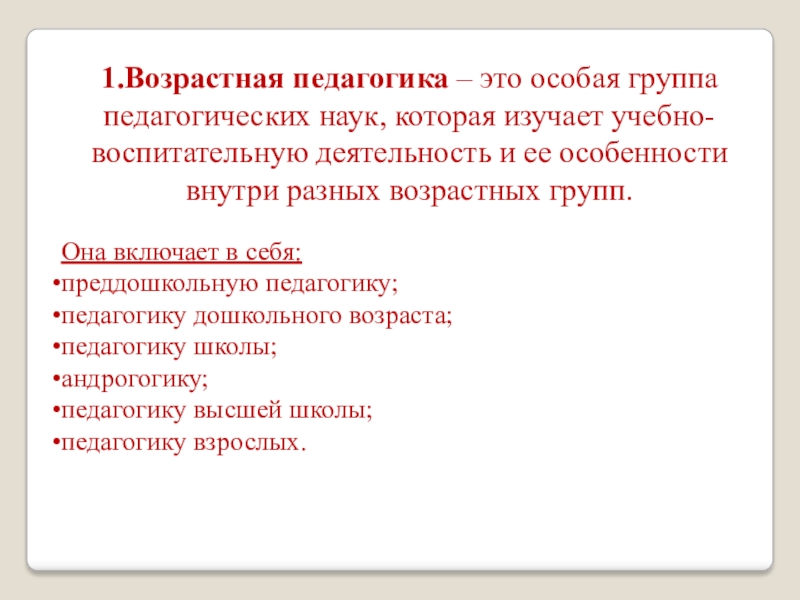 1.Возрастная педагогика – это особая группа педагогических наук, которая изучает учебно-воспитательную деятельность и ее особенности внутри разных возрастных групп.

Она включает в себя:
•преддошкольную педагогику;
•педагогику дошкольного возраста;
•педагогику школы;
•андрогогику;
•педагогику высшей школы;
•педагогику взрослых.